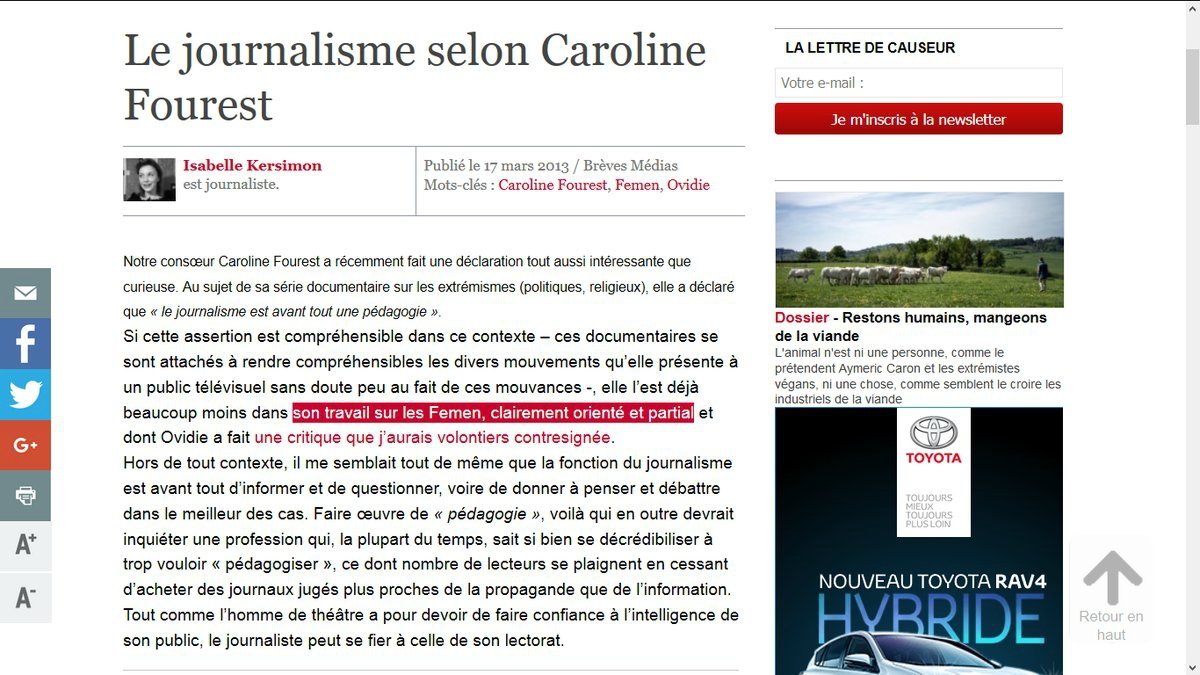 Le journalisme selon Caroline Fourest

Isabelle Kersimon
est journaliste.

Publié le 17 mars 2013 / Brèves Médias
Mots-clés : Caroline Fourest, Femen, Ovidie

Notre consœur Caroline Fourest a récemment fait une déclaration tout aussi intéressante que curieuse. Au sujet de sa série documentaire sur les extrémismes (politiques, religieux), elle a déclaré que « le journalisme est avant tout une pédagogie ».

Si cette assertion est compréhensible dans ce contexte – ces documentaires se sont attachés à rendre compréhensibles les divers mouvements qu'elle présente à un public télévisuel sans doute peu au fait de ces mouvances -, elle l'est déjà beaucoup moins dans son travail sur les Femen, clairement orienté et partial et dont Ovidie a fait une critique que j'aurais volontiers contresignée.

Hors de tout contexte, il me semblait tout de même que la fonction du journalisme est avant tout d'informer et de questionner, voire de donner à penser et débattre dans le meilleur des cas. Faire œuvre de « pédagogie », voilà qui en outre devrait inquiéter une profession qui, la plupart du temps, sait si bien se décrédibiliser à trop vouloir « pédagogiser », ce dont nombre de lecteurs se plaignent en cessant d'acheter des journaux jugés plus proches de la propagande que de l'information. Tout comme l'homme de théâtre a pour devoir de faire confiance à l'intelligence de son public, le journaliste peut se fier à celle de son lectorat.

A+
A-

LA LETTRE DE CAUSEUR

Votre e-mail :

Je m'inscris à la newsletter

Dossier - Restons humains, mangeons de la viande
L'animal n'est ni une personne, comme le prétendent Aymeric Caron et les extrémistes végans, ni une chose, comme semblent le croire les industriels de la viande

TOYOTA
TOUJOURS MIEUX TOUJOURS PLUS LOIN
NOUVEAU TOYOTA RAV4
HYBRIDE

Retour en haut